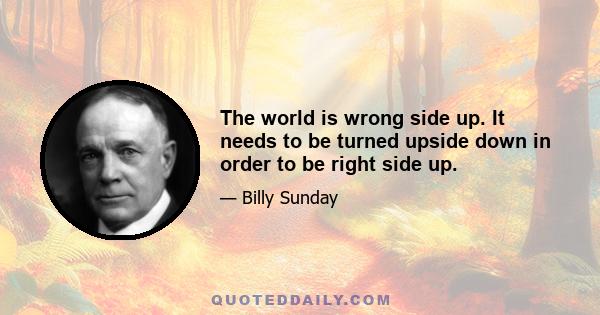 The world is wrong side up. It needs to be turned upside down in order to be right side up.

— Billy Sunday

QUOTEDDAILY.COM